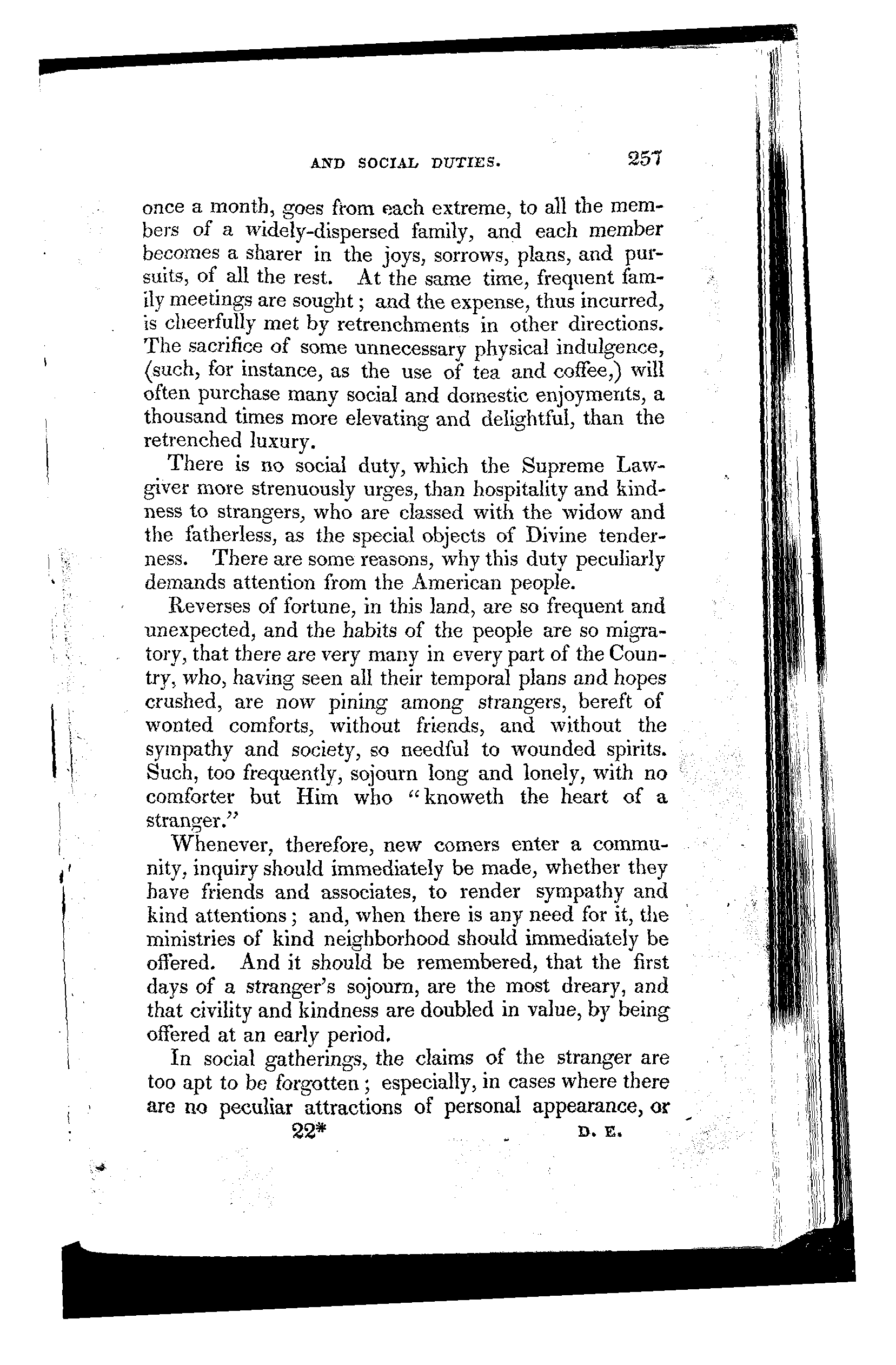 AND SOCIAL DUTIES. 257

once a month, goes from each extreme, to all the members of a widely-dispersed family, and each member becomes a sharer in the joys, sorrows, plans, and pursuits, of all the rest. At the same time, frequent family meetings are sought; and the expense, thus incurred, is cheerfully met by retrenchments in other directions. The sacrifice of some unnecessary physical indulgence, (such, for instance, as the use of tea and coffee,) will often purchase many social and domestic enjoyments, a thousand times more elevating and delightful, than the retrenched luxury.

There is no social duty, which the Supreme Lawgiver more strenuously urges, than hospitality and kindness to strangers, who are classed with the widow and the fatherless, as the special objects of Divine tenderness. There are some reasons, why this duty peculiarly demands attention from the American people.

Reverses of fortune, in this land, are so frequent and unexpected, and the habits of the people are so migratory, that there are very many in every part of the Country, who, having seen all their temporal plans and hopes crushed, are now pining among strangers, bereft of wonted comforts, without friends, and without the sympathy and society, so needful to wounded spirits. Such, too frequently, sojourn long and lonely, with no comforter but Him who "knoweth the heart of a stranger."

Whenever, therefore, new comers enter a community, inquiry should immediately be made, whether they have friends and associates, to render sympathy and kind attentions; and, when there is any need for it, the ministries of kind neighborhood should immediately be offered. And it should be remembered, that the first days of a stranger's sojourn, are the most dreary, and that civility and kindness are doubled in value, by being offered at an early period.

In social gatherings, the claims of the stranger are too apt to be forgotten; especially, in cases where there are no peculiar attractions of personal appearance, or

22* D. E.